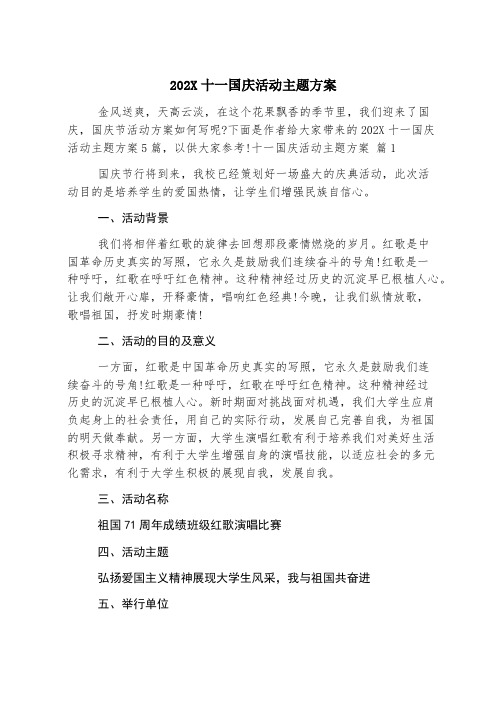 202X 十一国庆活动主题方案

金风送爽，天高云淡，在这个花果飘香的季节里，我们迎来了国庆，国庆节活动方案如何写呢?下面是作者给大家带来的 202X 十一国庆活动主题方案 5 篇，以供大家参考!十一国庆活动主题方案 篇 1

国庆节行将到来，我校已经策划好一场盛大的庆典活动，此次活动目的是培养学生的爱国热情，让学生们增强民族自信心。

一、活动背景

我们将相伴着红歌的旋律去回想那段豪情燃烧的岁月。红歌是中国革命历史真实的写照，它永久是鼓励我们连续奋斗的号角!红歌是一种呼吁，红歌在呼吁红色精神。这种精神经过历史的沉淀早已根植人心。让我们敞开心扉，开释豪情，唱响红色经典!今晚，让我们纵情放歌，歌唱祖国，抒发时期豪情!

二、活动的目的及意义

一方面，红歌是中国革命历史真实的写照，它永久是鼓励我们连续奋斗的号角!红歌是一种呼吁，红歌在呼吁红色精神。这种精神经过历史的沉淀早已根植人心。新时期面对挑战面对机遇，我们大学生应肩负起身上的社会责任，用自己的实际行动，发展自己完善自我，为祖国的明天做奉献。另一方面，大学生演唱红歌有利于培养我们对美好生活积极寻求精神，有利于大学生增强自身的演唱技能，以适应社会的多元化需求，有利于大学生积极的展现自我，发展自我。

三、活动名称

祖国 71 周年成绩班级红歌演唱比赛

四、活动主题

弘扬爱国主义精神展现大学生风采，我与祖国共奋进

五、举行单位